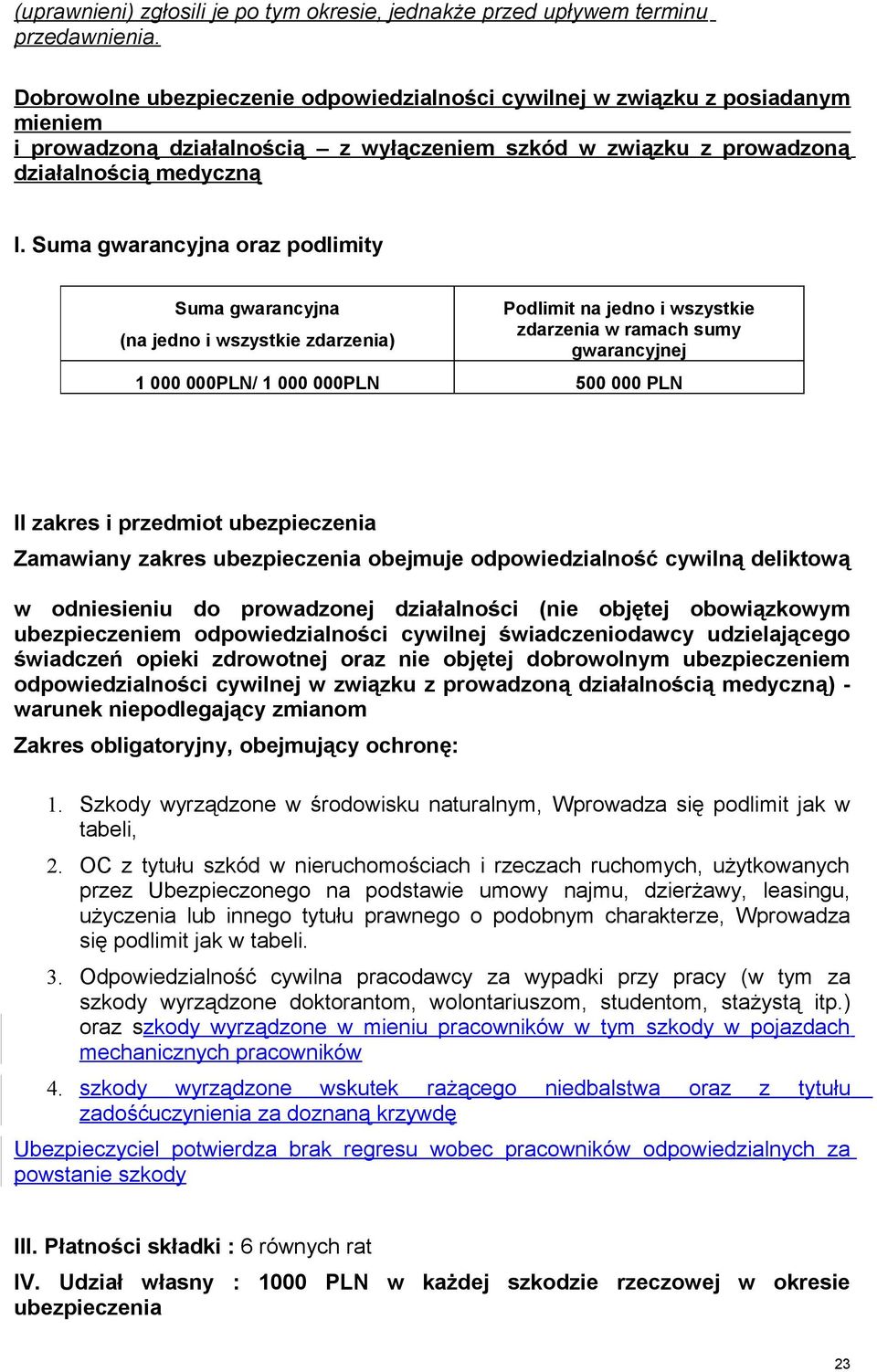 (uprawnieni) zgłosili je po tym okresie, jednakże przed upływem terminu przedawnienia.

Dobrowolne ubezpieczenie odpowiedzialności cywilnej w związku z posiadanym mieniem i prowadzoną działalnością – z wyłączeniem szkód w związku z prowadzoną działalnością medyczną

I. Suma gwarancyjna oraz podlimity

| Suma gwarancyjna (na jedno i wszystkie zdarzenia) | Podlimit na jedno i wszystkie zdarzenia w ramach sumy gwarancyjnej |
|---|---|
| 1 000 000PLN/ 1 000 000PLN | 500 000 PLN |

II zakres i przedmiot ubezpieczenia

Zamawiany zakres ubezpieczenia obejmuje odpowiedzialność cywilną deliktową

w odniesieniu do prowadzonej działalności (nie objętej obowiązkowym ubezpieczeniem odpowiedzialności cywilnej świadczeniodawcy udzielającego świadczeń opieki zdrowotnej oraz nie objętej dobrowolnym ubezpieczeniem odpowiedzialności cywilnej w związku z prowadzoną działalnością medyczną) - warunek niepodlegający zmianom

Zakres obligatoryjny, obejmujący ochronę:

1. Szkody wyrządzone w środowisku naturalnym, Wprowadza się podlimit jak w tabeli,

2. OC z tytułu szkód w nieruchomościach i rzeczach ruchomych, użytkowanych przez Ubezpieczonego na podstawie umowy najmu, dzierżawy, leasingu, użyczenia lub innego tytułu prawnego o podobnym charakterze, Wprowadza się podlimit jak w tabeli.

3. Odpowiedzialność cywilna pracodawcy za wypadki przy pracy (w tym za szkody wyrządzone doktorantom, wolontariuszom, studentom, stażystą itp.) oraz szkody wyrządzone w mieniu pracowników w tym szkody w pojazdach mechanicznych pracowników

4. szkody wyrządzone wskutek rażącego niedbalstwa oraz z tytułu zadośćuczynienia za doznaną krzywdę

Ubezpieczyciel potwierdza brak regresu wobec pracowników odpowiedzialnych za powstanie szkody

III. Płatności składki : 6 równych rat

IV. Udział własny : 1000 PLN w każdej szkodzie rzeczowej w okresie ubezpieczenia

23